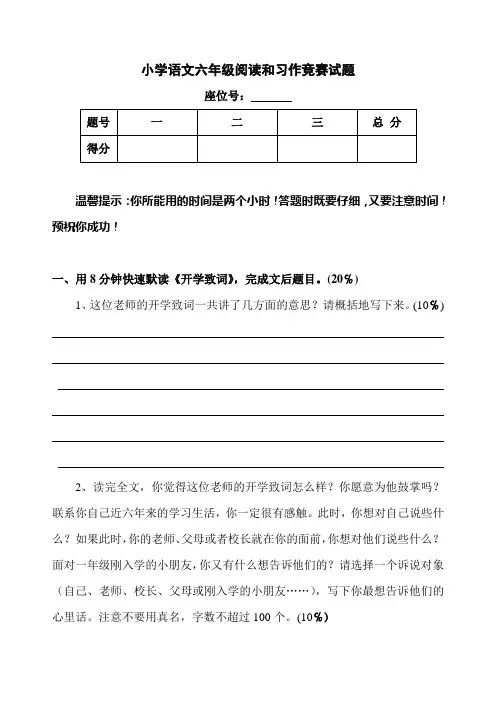 小学语文六年级阅读和习作竞赛试题

座位号：______

| 题号 | 一 | 二 | 三 | 总 分 |
|---|---|---|---|---|
| 得分 |  |  |  |  |

温馨提示：你所能用的时间是两个小时！答题时既要仔细，又要注意时间！预祝你成功！

一、用 8 分钟快速默读《开学致词》，完成文后题目。(20%)

1、这位老师的开学致词一共讲了几方面的意思？请概括地写下来。(10%)

2、读完全文，你觉得这位老师的开学致词怎么样？你愿意为他鼓掌吗？联系你自己近六年来的学习生活，你一定很有感触。此时，你想对自己说些什么？如果此时，你的老师、父母或者校长就在你的面前，你想对他们说些什么？面对一年级刚入学的小朋友，你又有什么想告诉他们的？请选择一个诉说对象（自己、老师、校长、父母或刚入学的小朋友……），写下你最想告诉他们的心里话。注意不要用真名，字数不超过 100 个。(10%)